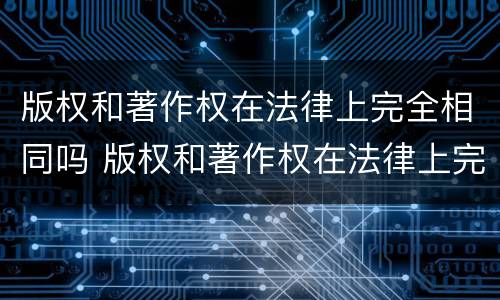 版权和著作权在法律上完全相同吗 版权和著作权在法律上完